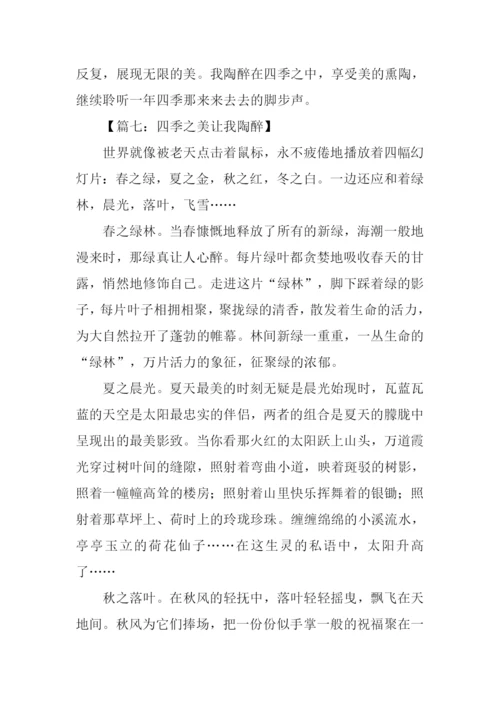 反复，展现无限的美。我陶醉在四季之中，享受美的熏陶，继续聆听一年四季那来来去去的脚步声。

【篇七：四季之美让我陶醉】

世界就像被老天点击着鼠标，永不疲倦地播放着四幅幻灯片：春之绿，夏之金，秋之红，冬之白。一边还应和着绿林，晨光，落叶，飞雪……

春之绿林。当春慷慨地释放了所有的新绿，海潮一般地漫来时，那绿真让人心醉。每片绿叶都贪婪地吸收春天的甘露，悄然地修饰自己。走进这片“绿林”，脚下踩着绿的影子，每片叶子相拥相聚，聚拢绿的清香，散发着生命的活力，为大自然拉开了蓬勃的帷幕。林间新绿一重重，一丛生命的“绿林”，万片活力的象征，征聚绿的浓郁。

夏之晨光。夏天最美的时刻无疑是晨光始现时，瓦蓝瓦蓝的天空是太阳最忠实的伴侣，两者的组合是夏天的朦胧中呈现出的最美影致。当你看那火红的太阳跃上山头，万道霞光穿过树叶间的缝隙，照射着弯曲小道，映着斑驳的树影，照着一幢幢高耸的楼房；照射着山里快乐挥舞着的银锄；照射着那草坪上、荷叶上的玲珑珍珠。缠缠绵绵的小溪流水，亭亭玉立的荷花仙子……在这生灵的私语中，太阳升高了……

秋之落叶。在秋风的轻抚中，落叶轻轻摇曳，飘飞在天地间。秋风为它们捧场，把一份份似手掌一般的祝福聚在一